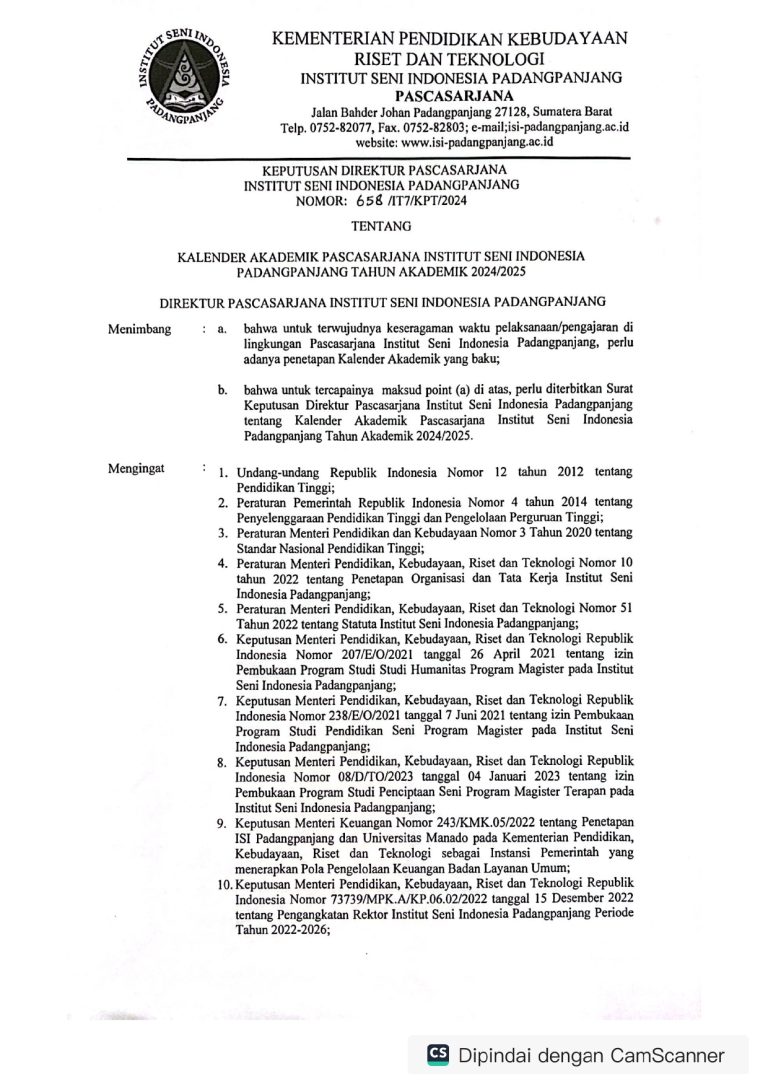 INSTITUT SENI INDONESIA PADANGPANJANG

KEMENTERIAN PENDIDIKAN KEBUDAYAAN
RISET DAN TEKNOLOGI
INSTITUT SENI INDONESIA PADANGPANJANG
PASCASARJANA
Jalan Bahder Johan Padangpanjang 27128, Sumatera Barat
Telp. 0752-82077, Fax. 0752-82803; e-mail;isi-padangpanjang.ac.id
website: www.isi-padangpanjang.ac.id

KEPUTUSAN DIREKTUR PASCASARJANA
INSTITUT SENI INDONESIA PADANGPANJANG
NOMOR: 658 /IT7/KPT/2024

TENTANG

KALENDER AKADEMIK PASCASARJANA INSTITUT SENI INDONESIA PADANGPANJANG TAHUN AKADEMIK 2024/2025

DIREKTUR PASCASARJANA INSTITUT SENI INDONESIA PADANGPANJANG

Menimbang : a. bahwa untuk terwujudnya keseragaman waktu pelaksanaan/pengajaran di lingkungan Pascasarjana Institut Seni Indonesia Padangpanjang, perlu adanya penetapan Kalender Akademik yang baku;

b. bahwa untuk tercapainya maksud point (a) di atas, perlu diterbitkan Surat Keputusan Direktur Pascasarjana Institut Seni Indonesia Padangpanjang tentang Kalender Akademik Pascasarjana Institut Seni Indonesia Padangpanjang Tahun Akademik 2024/2025.

Mengingat : 1. Undang-undang Republik Indonesia Nomor 12 tahun 2012 tentang Pendidikan Tinggi;
2. Peraturan Pemerintah Republik Indonesia Nomor 4 tahun 2014 tentang Penyelenggaraan Pendidikan Tinggi dan Pengelolaan Perguruan Tinggi;
3. Peraturan Menteri Pendidikan dan Kebudayaan Nomor 3 Tahun 2020 tentang Standar Nasional Pendidikan Tinggi;
4. Peraturan Menteri Pendidikan, Kebudayaan, Riset dan Teknologi Nomor 10 tahun 2022 tentang Penetapan Organisasi dan Tata Kerja Institut Seni Indonesia Padangpanjang;
5. Peraturan Menteri Pendidikan, Kebudayaan, Riset dan Teknologi Nomor 51 Tahun 2022 tentang Statuta Institut Seni Indonesia Padangpanjang;
6. Keputusan Menteri Pendidikan, Kebudayaan, Riset dan Teknologi Republik Indonesia Nomor 207/E/O/2021 tanggal 26 April 2021 tentang izin Pembukaan Program Studi Studi Humanitas Program Magister pada Institut Seni Indonesia Padangpanjang;
7. Keputusan Menteri Pendidikan, Kebudayaan, Riset dan Teknologi Republik Indonesia Nomor 238/E/O/2021 tanggal 7 Juni 2021 tentang izin Pembukaan Program Studi Pendidikan Seni Program Magister pada Institut Seni Indonesia Padangpanjang;
8. Keputusan Menteri Pendidikan, Kebudayaan, Riset dan Teknologi Republik Indonesia Nomor 08/D/TO/2023 tanggal 04 Januari 2023 tentang izin Pembukaan Program Studi Penciptaan Seni Program Magister Terapan pada Institut Seni Indonesia Padangpanjang;
9. Keputusan Menteri Keuangan Nomor 243/KMK.05/2022 tentang Penetapan ISI Padangpanjang dan Universitas Manado pada Kementerian Pendidikan, Kebudayaan, Riset dan Teknologi sebagai Instansi Pemerintah yang menerapkan Pola Pengelolaan Keuangan Badan Layanan Umum;
10. Keputusan Menteri Pendidikan, Kebudayaan, Riset dan Teknologi Republik Indonesia Nomor 73739/MPK.A/KP.06.02/2022 tanggal 15 Desember 2022 tentang Pengangkatan Rektor Institut Seni Indonesia Padangpanjang Periode Tahun 2022-2026;

CS Dipindai dengan CamScanner